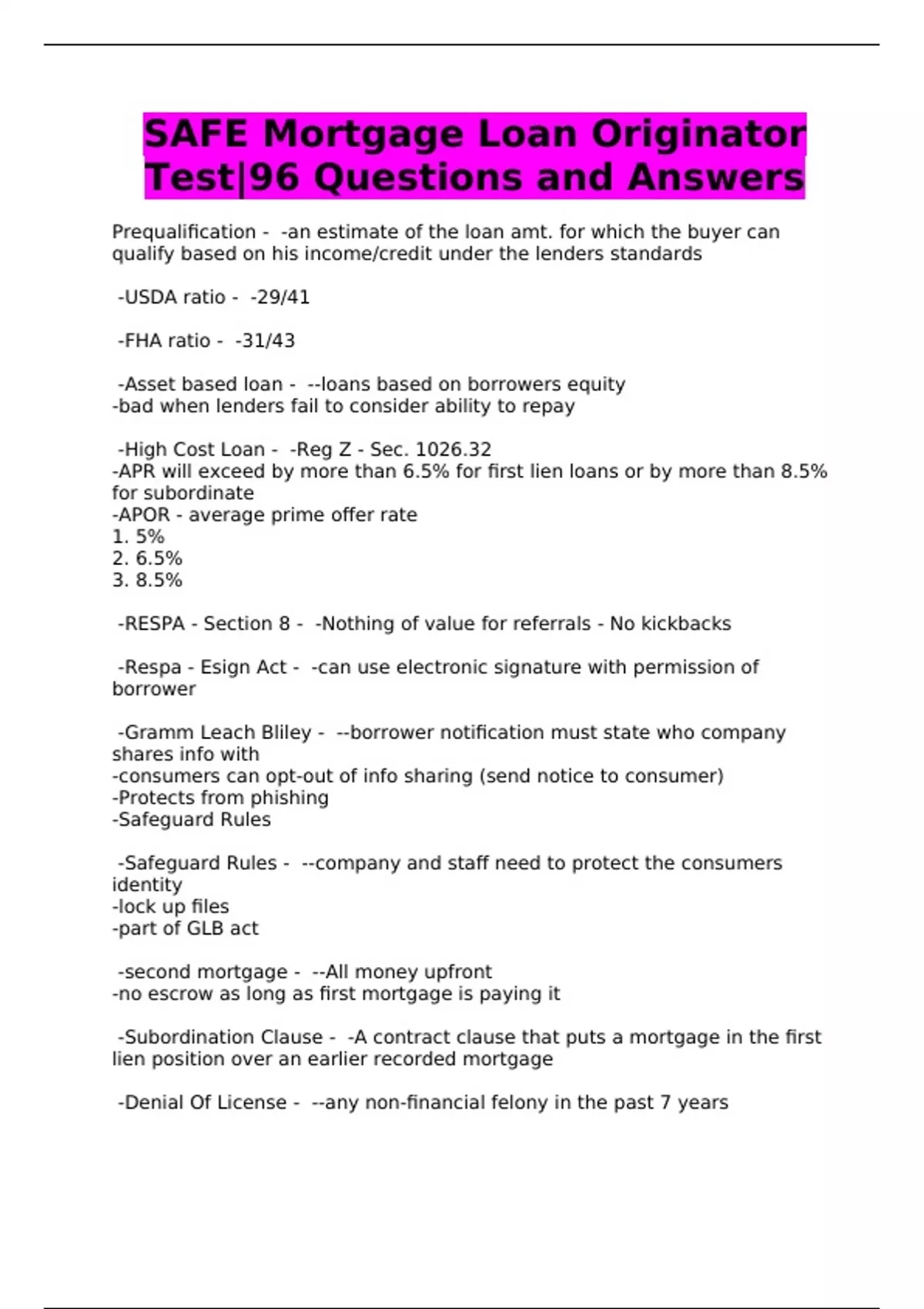 SAFE Mortgage Loan Originator Test|96 Questions and Answers

Prequalification - -an estimate of the loan amt. for which the buyer can qualify based on his income/credit under the lenders standards

-USDA ratio - -29/41

-FHA ratio - -31/43

-Asset based loan - --loans based on borrowers equity
-bad when lenders fail to consider ability to repay

-High Cost Loan - -Reg Z - Sec. 1026.32
-APR will exceed by more than 6.5% for first lien loans or by more than 8.5% for subordinate
-APOR - average prime offer rate
1. 5%
2. 6.5%
3. 8.5%

-RESPA - Section 8 - -Nothing of value for referrals - No kickbacks

-Respa - Esign Act - -can use electronic signature with permission of borrower

-Gramm Leach Bliley - --borrower notification must state who company shares info with
-consumers can opt-out of info sharing (send notice to consumer)
-Protects from phishing
-Safeguard Rules

-Safeguard Rules - --company and staff need to protect the consumers identity
-lock up files
-part of GLB act

-second mortgage - --All money upfront
-no escrow as long as first mortgage is paying it

-Subordination Clause - -A contract clause that puts a mortgage in the first lien position over an earlier recorded mortgage

-Denial Of License - --any non-financial felony in the past 7 years